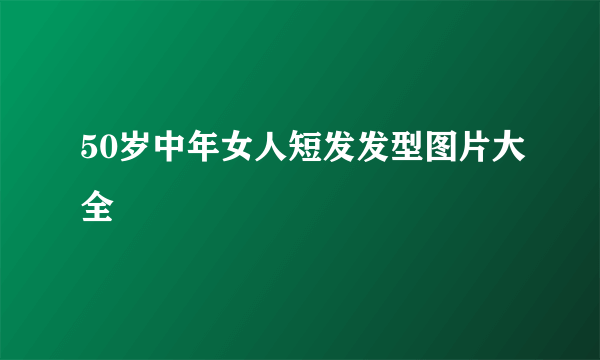 50岁中年女人短发发型图片大全